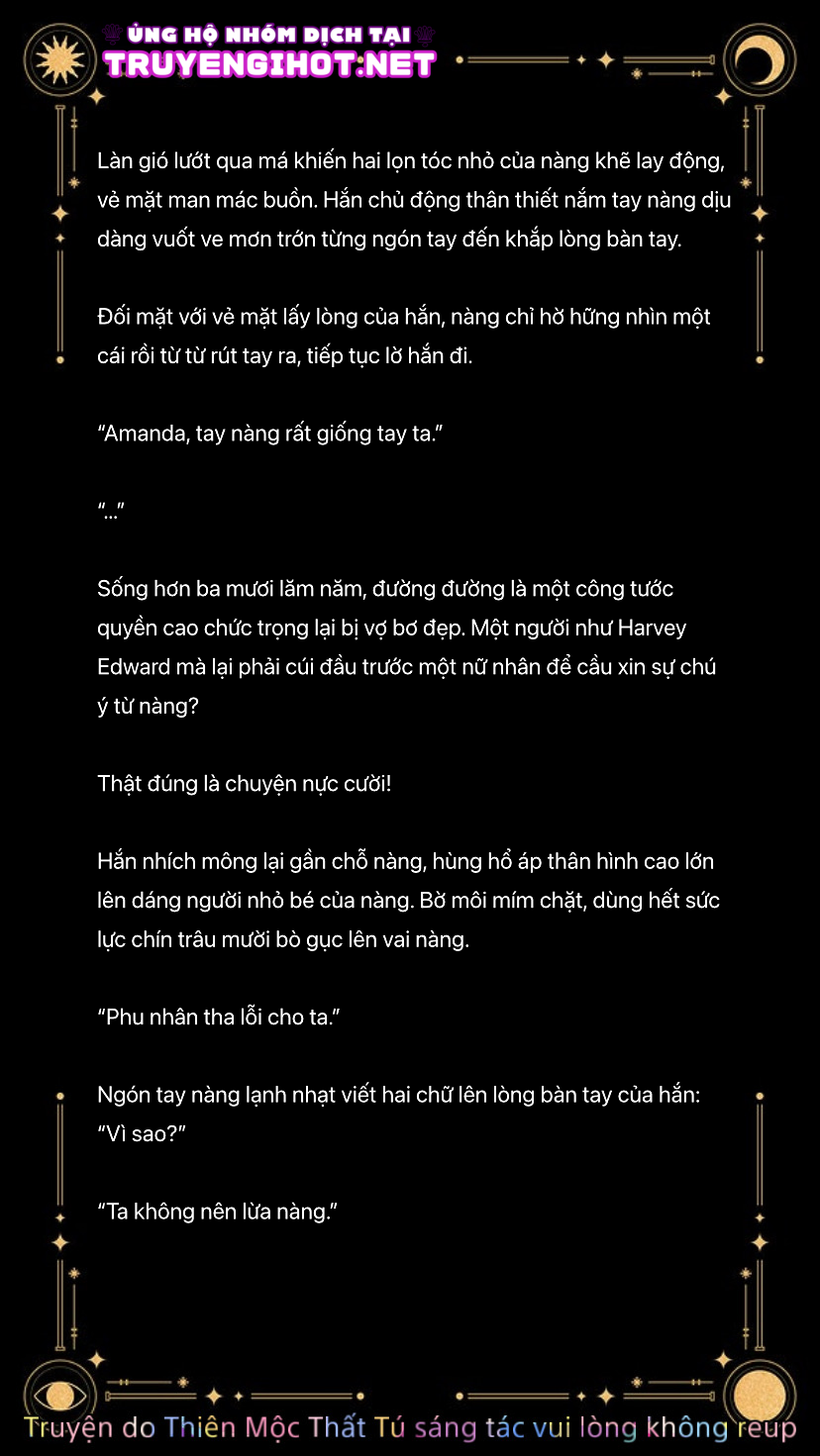 ỦNG HỘ NHÓM DỊCH TẠI
TRUYENGIHOT.NET

Làn gió lướt qua má khiến hai lọn tóc nhỏ của nàng khẽ lay động, vẻ mặt man mác buồn. Hắn chủ động thân thiết nắm tay nàng dịu dàng vuốt ve mơn trớn từng ngón tay đến khắp lòng bàn tay.

Đối mặt với vẻ mặt lấy lòng của hắn, nàng chỉ hờ hững nhìn một cái rồi từ từ rút tay ra, tiếp tục lờ hắn đi.

“Amanda, tay nàng rất giống tay ta.”

“...”

Sống hơn ba mươi lăm năm, đường đường là một công tước quyền cao chức trọng lại bị vợ bơ đẹp. Một người như Harvey Edward mà lại phải cúi đầu trước một nữ nhân để cầu xin sự chú ý từ nàng?

Thật đúng là chuyện nực cười!

Hắn nhích mông lại gần chỗ nàng, hùng hổ áp thân hình cao lớn lên dáng người nhỏ bé của nàng. Bờ môi mím chặt, dùng hết sức lực chín trâu mười bò gục lên vai nàng.

“Phu nhân tha lỗi cho ta.”

Ngón tay nàng lạnh nhạt viết hai chữ lên lòng bàn tay của hắn: “Vì sao?”

“Ta không nên lừa nàng.”

Truyện do Thiên Mộc Thất Tú sáng tác vui lòng không reup